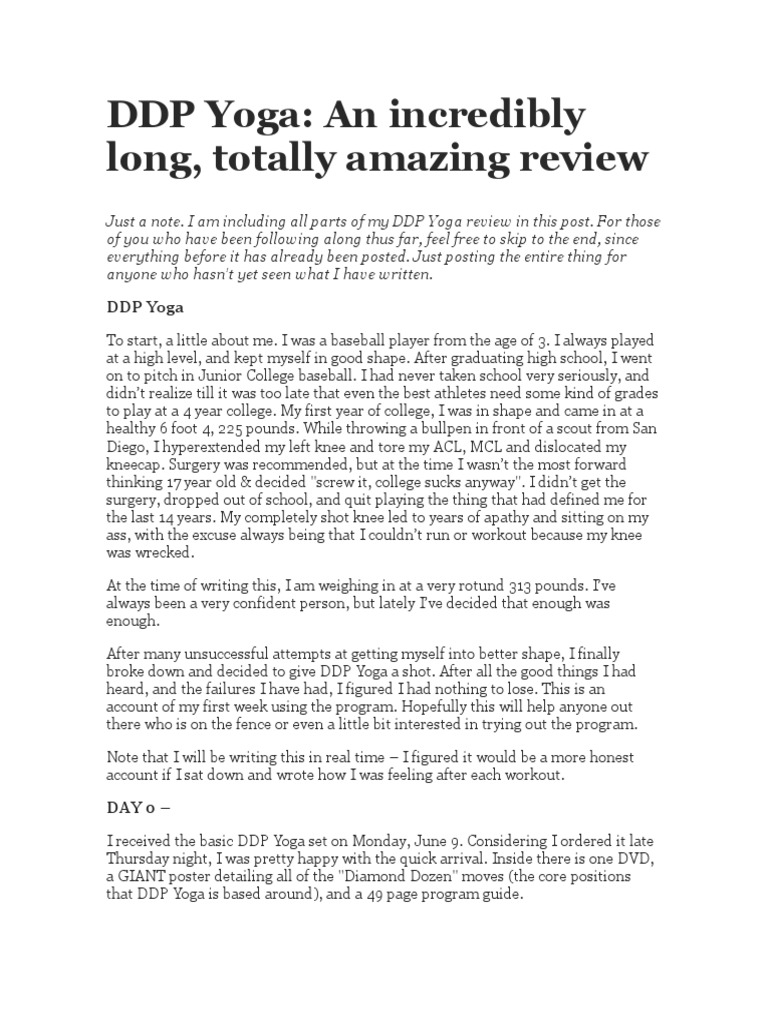 DDP Yoga: An incredibly long, totally amazing review

Just a note. I am including all parts of my DDP Yoga review in this post. For those of you who have been following along thus far, feel free to skip to the end, since everything before it has already been posted. Just posting the entire thing for anyone who hasn't yet seen what I have written.

DDP Yoga

To start, a little about me. I was a baseball player from the age of 3. I always played at a high level, and kept myself in good shape. After graduating high school, I went on to pitch in Junior College baseball. I had never taken school very seriously, and didn't realize till it was too late that even the best athletes need some kind of grades to play at a 4 year college. My first year of college, I was in shape and came in at a healthy 6 foot 4, 225 pounds. While throwing a bullpen in front of a scout from San Diego, I hyperextended my left knee and tore my ACL, MCL and dislocated my kneecap. Surgery was recommended, but at the time I wasn't the most forward thinking 17 year old & decided "screw it, college sucks anyway". I didn't get the surgery, dropped out of school, and quit playing the thing that had defined me for the last 14 years. My completely shot knee led to years of apathy and sitting on my ass, with the excuse always being that I couldn't run or workout because my knee was wrecked.

At the time of writing this, I am weighing in at a very rotund 313 pounds. I've always been a very confident person, but lately I've decided that enough was enough.

After many unsuccessful attempts at getting myself into better shape, I finally broke down and decided to give DDP Yoga a shot. After all the good things I had heard, and the failures I have had, I figured I had nothing to lose. This is an account of my first week using the program. Hopefully this will help anyone out there who is on the fence or even a little bit interested in trying out the program.

Note that I will be writing this in real time – I figured it would be a more honest account if I sat down and wrote how I was feeling after each workout.

DAY 0 –

I received the basic DDP Yoga set on Monday, June 9. Considering I ordered it late Thursday night, I was pretty happy with the quick arrival. Inside there is one DVD, a GIANT poster detailing all of the "Diamond Dozen" moves (the core positions that DDP Yoga is based around), and a 49 page program guide.